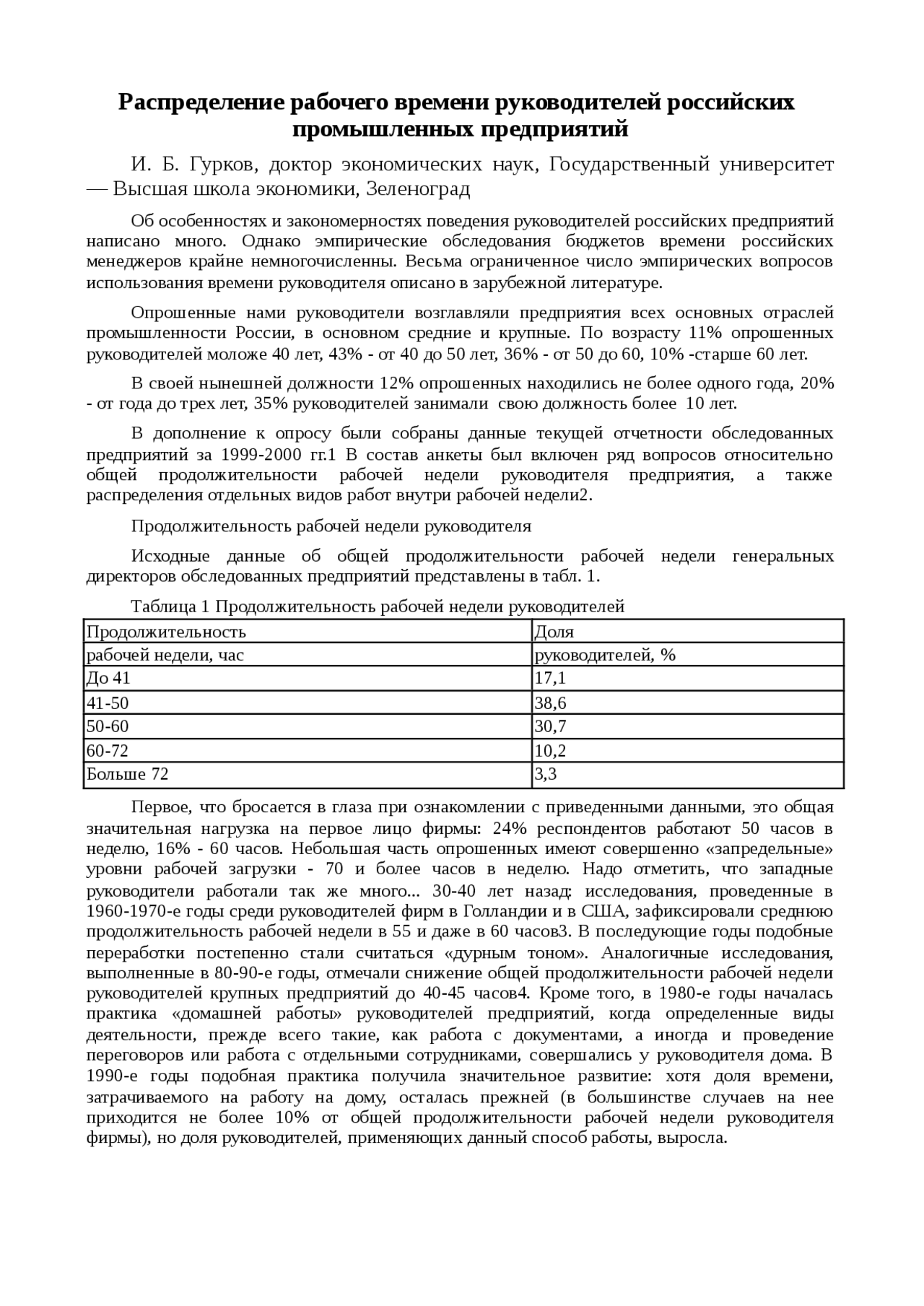 Распределение рабочего времени руководителей российских промышленных предприятий

И. Б. Гурков, доктор экономических наук, Государственный университет — Высшая школа экономики, Зеленоград

Об особенностях и закономерностях поведения руководителей российских предприятий написано много. Однако эмпирические обследования бюджетов времени российских менеджеров крайне немногочисленны. Весьма ограниченное число эмпирических вопросов использования времени руководителя описано в зарубежной литературе.

Опрошенные нами руководители возглавляли предприятия всех основных отраслей промышленности России, в основном средние и крупные. По возрасту 11% опрошенных руководителей моложе 40 лет, 43% - от 40 до 50 лет, 36% - от 50 до 60, 10% -старше 60 лет.

В своей нынешней должности 12% опрошенных находились не более одного года, 20% - от года до трех лет, 35% руководителей занимали свою должность более 10 лет.

В дополнение к опросу были собраны данные текущей отчетности обследованных предприятий за 1999-2000 гг.1 В состав анкеты был включен ряд вопросов относительно общей продолжительности рабочей недели руководителя предприятия, а также распределения отдельных видов работ внутри рабочей недели2.

Продолжительность рабочей недели руководителя

Исходные данные об общей продолжительности рабочей недели генеральных директоров обследованных предприятий представлены в табл. 1.

Таблица 1 Продолжительность рабочей недели руководителей

| Продолжительность | Доля |
|---|---|
| рабочей недели, час | руководителей, % |
| До 41 | 17,1 |
| 41-50 | 38,6 |
| 50-60 | 30,7 |
| 60-72 | 10,2 |
| Больше 72 | 3,3 |

Первое, что бросается в глаза при ознакомлении с приведенными данными, это общая значительная нагрузка на первое лицо фирмы: 24% респондентов работают 50 часов в неделю, 16% - 60 часов. Небольшая часть опрошенных имеют совершенно «запредельные» уровни рабочей загрузки - 70 и более часов в неделю. Надо отметить, что западные руководители работали так же много... 30-40 лет назад: исследования, проведенные в 1960-1970-е годы среди руководителей фирм в Голландии и в США, зафиксировали среднюю продолжительность рабочей недели в 55 и даже в 60 часов3. В последующие годы подобные переработки постепенно стали считаться «дурным тоном». Аналогичные исследования, выполненные в 80-90-е годы, отмечали снижение общей продолжительности рабочей недели руководителей крупных предприятий до 40-45 часов4. Кроме того, в 1980-е годы началась практика «домашней работы» руководителей предприятий, когда определенные виды деятельности, прежде всего такие, как работа с документами, а иногда и проведение переговоров или работа с отдельными сотрудниками, совершались у руководителя дома. В 1990-е годы подобная практика получила значительное развитие: хотя доля времени, затрачиваемого на работу на дому, осталась прежней (в большинстве случаев на нее приходится не более 10% от общей продолжительности рабочей недели руководителя фирмы), но доля руководителей, применяющих данный способ работы, выросла.